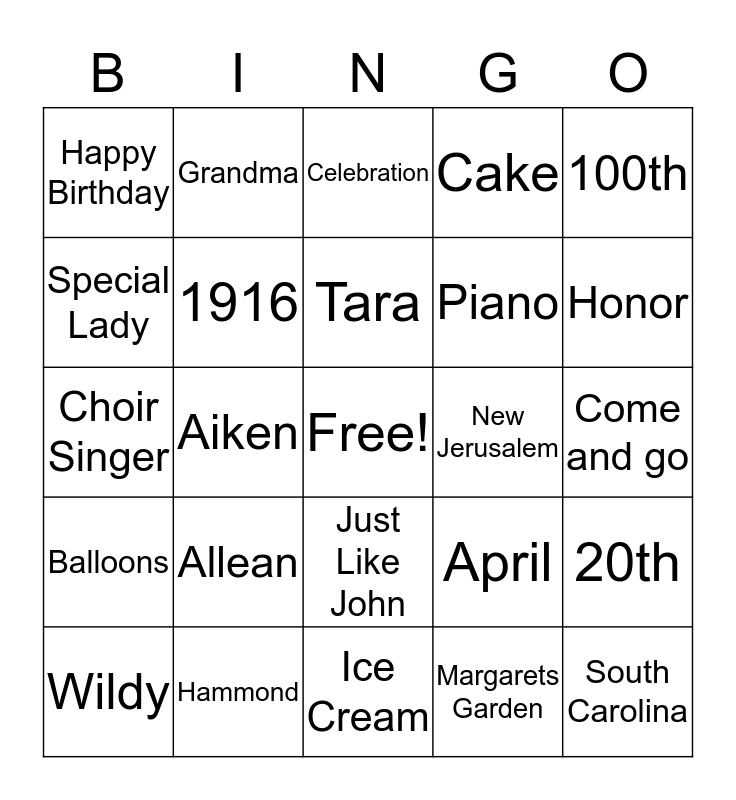 | B | I | N | G | O |
|---|---|---|---|---|
| Happy Birthday | Grandma | Celebration | Cake | 100th |
| Special Lady | 1916 | Tara | Piano | Honor |
| Choir Singer | Aiken | Free! | New Jerusalem | Come and go |
| Balloons | Allean | Just Like John | April | 20th |
| Wildy | Hammond | Ice Cream | Margarets Garden | South Carolina |